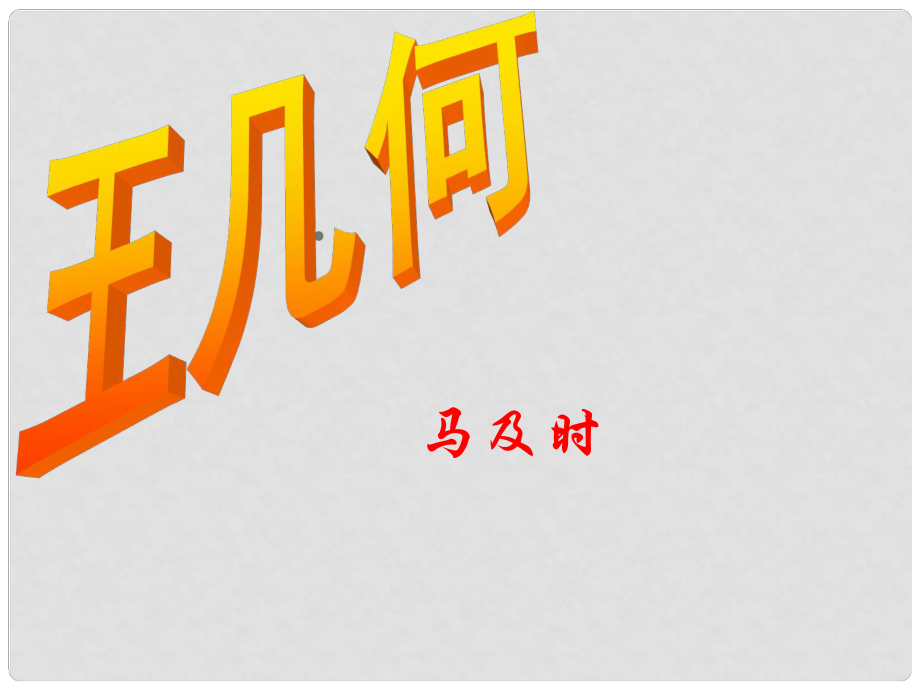 王几何

马及时